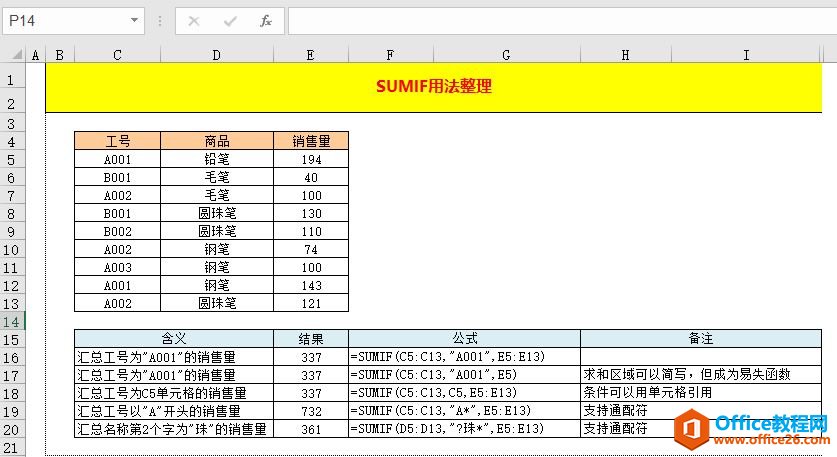 P14

$f_x$

A B C D E F G H I

1
2
3
4
5
6
7
8
9
10
11
12
13
14
15
16
17
18
19
20
21

SUMIF用法整理

| 工号 | 商品 | 销售量 |
|---|---|---|
| A001 | 铅笔 | 194 |
| B001 | 毛笔 | 40 |
| A002 | 毛笔 | 100 |
| B001 | 圆珠笔 | 130 |
| B002 | 圆珠笔 | 110 |
| A002 | 钢笔 | 74 |
| A003 | 钢笔 | 100 |
| A001 | 钢笔 | 143 |
| A002 | 圆珠笔 | 121 |

| 含义 | 结果 | 公式 | 备注 |
|---|---|---|---|
| 汇总工号为"A001"的销售量 | 337 | =SUMIF(C5:C13,"A001",E5:E13) | |
| 汇总工号为"A001"的销售量 | 337 | =SUMIF(C5:C13,"A001",E5) | 求和区域可以简写，但成为易失函数 |
| 汇总工号为C5单元格的销售量 | 337 | =SUMIF(C5:C13,C5,E5:E13) | 条件可以用单元格引用 |
| 汇总工号以"A"开头的销售量 | 732 | =SUMIF(C5:C13,"A*",E5:E13) | 支持通配符 |
| 汇总名称第2个字为"珠"的销售量 | 361 | =SUMIF(D5:D13,"?珠*",E5:E13) | 支持通配符 |

Office教程网
www.office26.com